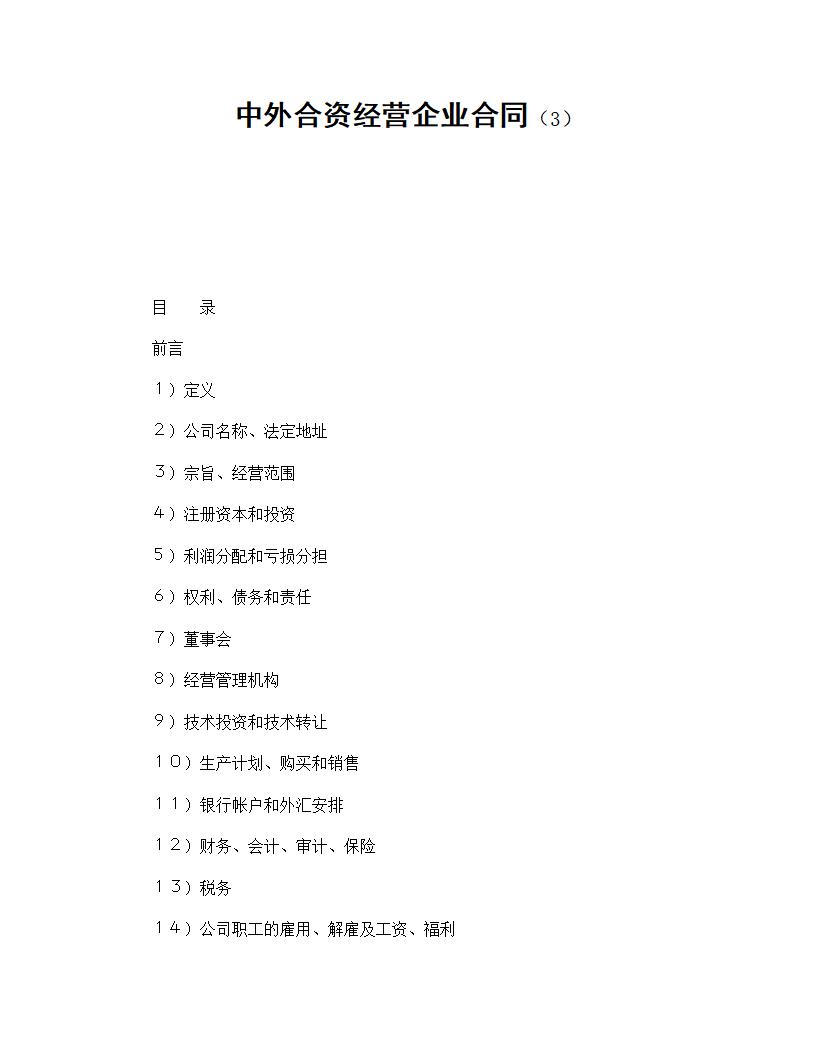 中外合资经营企业合同（3）

目　录

前言

１）定义

２）公司名称、法定地址

３）宗旨、经营范围

４）注册资本和投资

５）利润分配和亏损分担

６）权利、债务和责任

７）董事会

８）经营管理机构

９）技术投资和技术转让

１０）生产计划、购买和销售

１１）银行帐户和外汇安排

１２）财务、会计、审计、保险

１３）税务

１４）公司职工的雇用、解雇及工资、福利